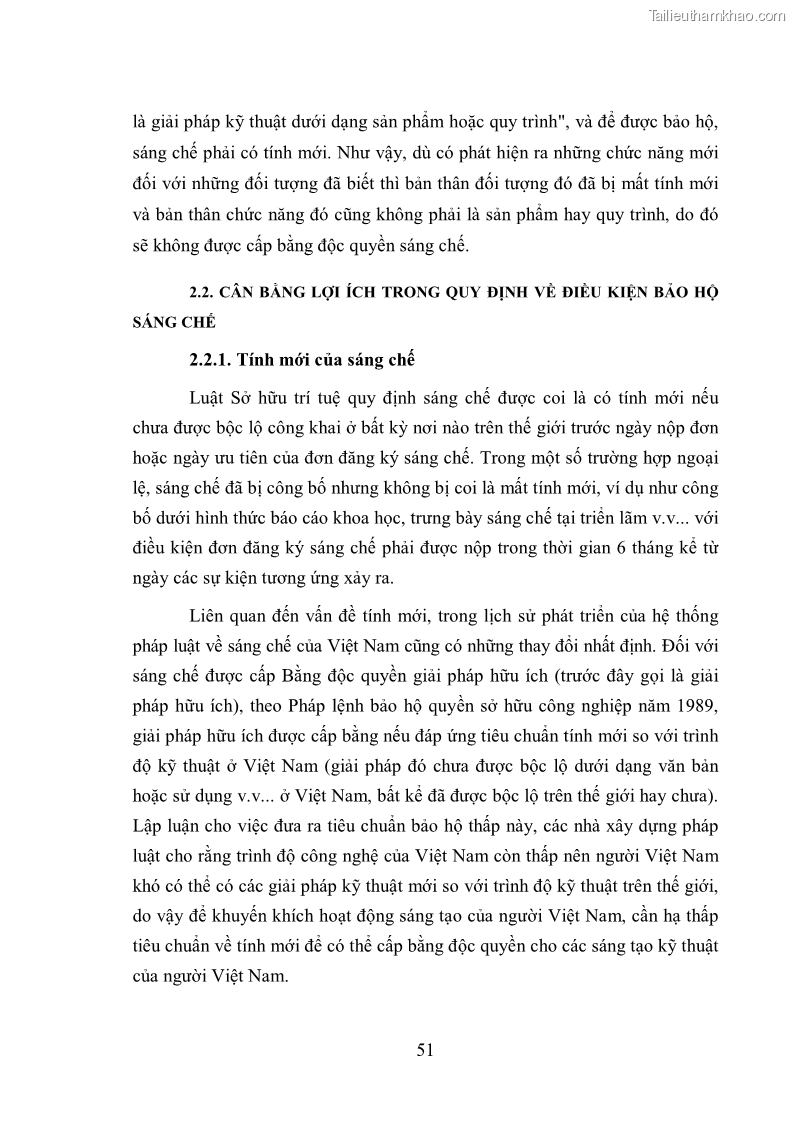 Tailieuthamkhao.com

là giải pháp kỹ thuật dưới dạng sản phẩm hoặc quy trình", và để được bảo hộ, sáng chế phải có tính mới. Như vậy, dù có phát hiện ra những chức năng mới đối với những đối tượng đã biết thì bản thân đối tượng đó đã bị mất tính mới và bản thân chức năng đó cũng không phải là sản phẩm hay quy trình, do đó sẽ không được cấp bằng độc quyền sáng chế.

2.2. CÂN BẰNG LỢI ÍCH TRONG QUY ĐỊNH VỀ ĐIỀU KIỆN BẢO HỘ SÁNG CHẾ

2.2.1. Tính mới của sáng chế

Luật Sở hữu trí tuệ quy định sáng chế được coi là có tính mới nếu chưa được bộc lộ công khai ở bất kỳ nơi nào trên thế giới trước ngày nộp đơn hoặc ngày ưu tiên của đơn đăng ký sáng chế. Trong một số trường hợp ngoại lệ, sáng chế đã bị công bố nhưng không bị coi là mất tính mới, ví dụ như công bố dưới hình thức báo cáo khoa học, trưng bày sáng chế tại triển lãm v.v... với điều kiện đơn đăng ký sáng chế phải được nộp trong thời gian 6 tháng kể từ ngày các sự kiện tương ứng xảy ra.

Liên quan đến vấn đề tính mới, trong lịch sử phát triển của hệ thống pháp luật về sáng chế của Việt Nam cũng có những thay đổi nhất định. Đối với sáng chế được cấp Bằng độc quyền giải pháp hữu ích (trước đây gọi là giải pháp hữu ích), theo Pháp lệnh bảo hộ quyền sở hữu công nghiệp năm 1989, giải pháp hữu ích được cấp bằng nếu đáp ứng tiêu chuẩn tính mới so với trình độ kỹ thuật ở Việt Nam (giải pháp đó chưa được bộc lộ dưới dạng văn bản hoặc sử dụng v.v... ở Việt Nam, bất kể đã được bộc lộ trên thế giới hay chưa). Lập luận cho việc đưa ra tiêu chuẩn bảo hộ thấp này, các nhà xây dựng pháp luật cho rằng trình độ công nghệ của Việt Nam còn thấp nên người Việt Nam khó có thể có các giải pháp kỹ thuật mới so với trình độ kỹ thuật trên thế giới, do vậy để khuyến khích hoạt động sáng tạo của người Việt Nam, cần hạ thấp tiêu chuẩn về tính mới để có thể cấp bằng độc quyền cho các sáng tạo kỹ thuật của người Việt Nam.

51